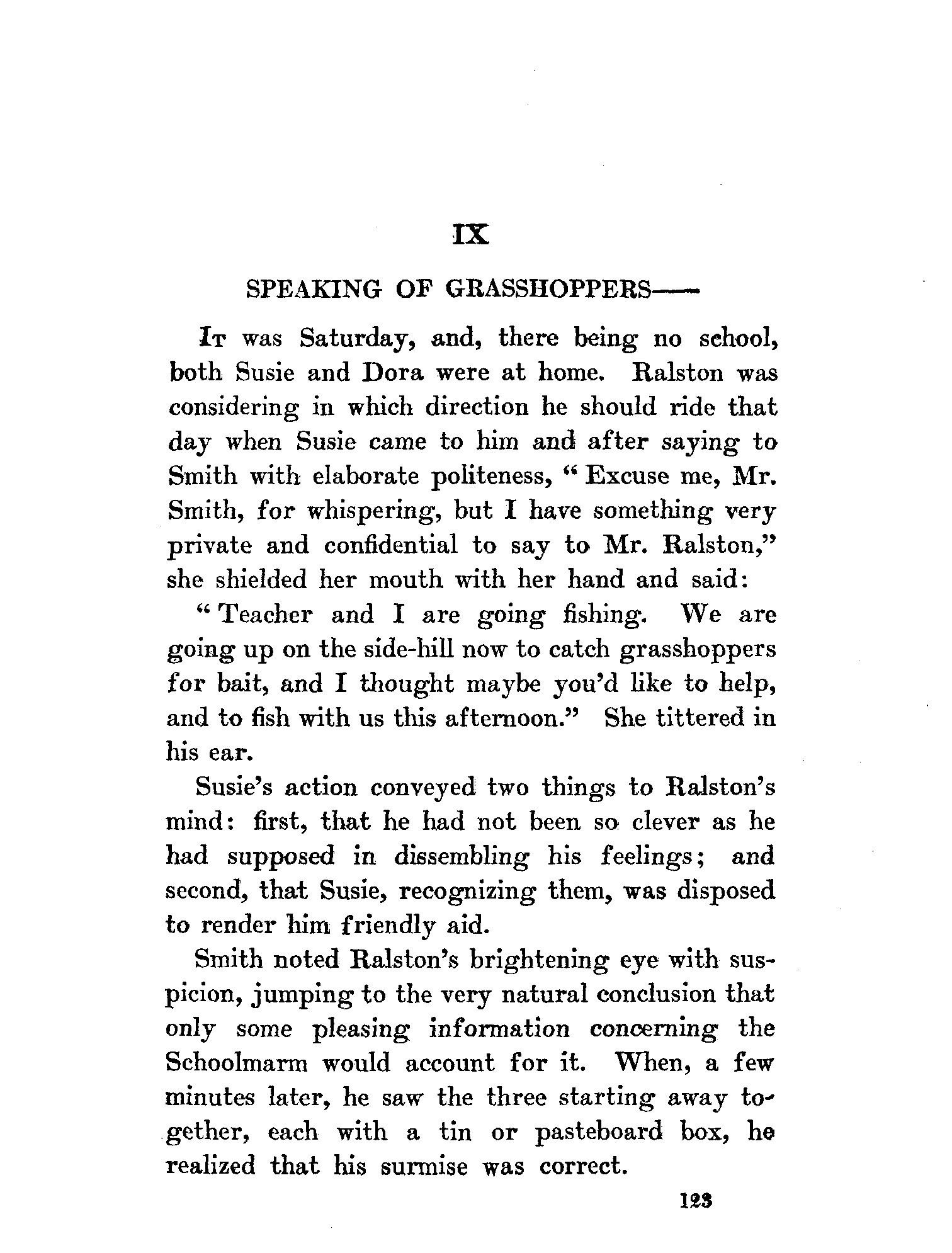 IX

SPEAKING OF GRASSHOPPERS——

It was Saturday, and, there being no school, both Susie and Dora were at home. Ralston was considering in which direction he should ride that day when Susie came to him and after saying to Smith with elaborate politeness, "Excuse me, Mr. Smith, for whispering, but I have something very private and confidential to say to Mr. Ralston," she shielded her mouth with her hand and said:

"Teacher and I are going fishing. We are going up on the side-hill now to catch grasshoppers for bait, and I thought maybe you'd like to help, and to fish with us this afternoon." She tittered in his ear.

Susie's action conveyed two things to Ralston's mind: first, that he had not been so clever as he had supposed in dissembling his feelings; and second, that Susie, recognizing them, was disposed to render him friendly aid.

Smith noted Ralston's brightening eye with suspicion, jumping to the very natural conclusion that only some pleasing information concerning the Schoolmarm would account for it. When, a few minutes later, he saw the three starting away together, each with a tin or pasteboard box, he realized that his surmise was correct.

123